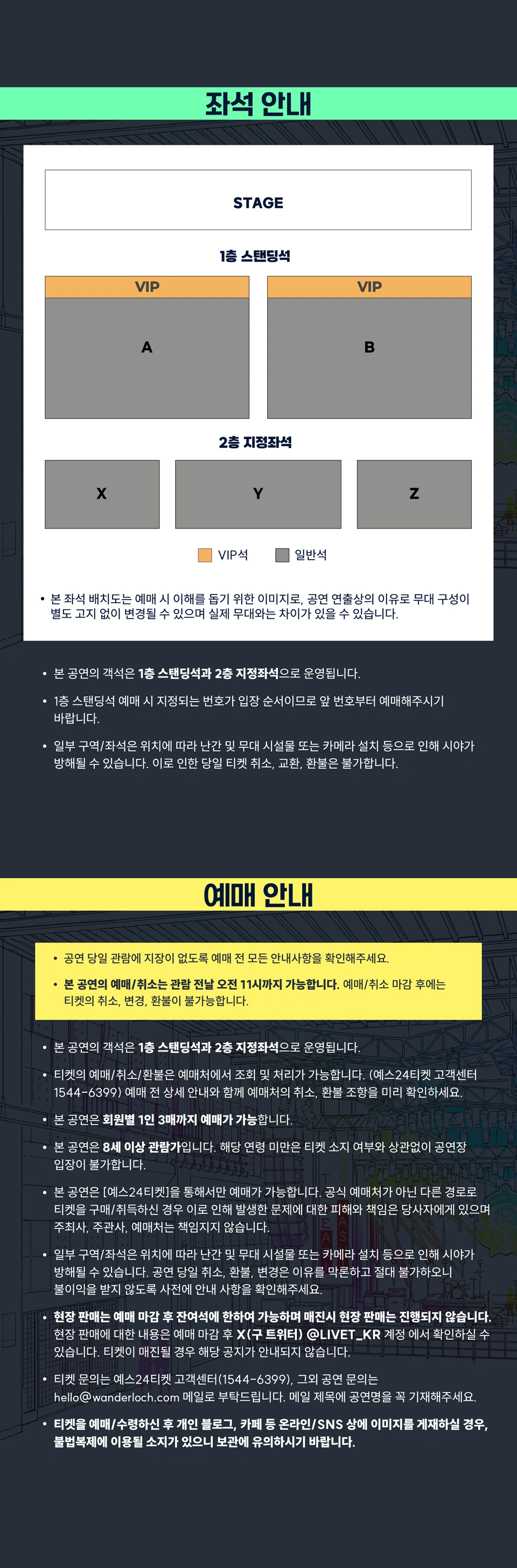 좌석 안내

STAGE

1층 스탠딩석

VIP

A

VIP

B

2층 지정좌석

X

Y

Z

VIP석 일반석

• 본 좌석 배치도는 예매 시 이해를 돕기 위한 이미지로, 공연 연출상의 이유로 무대 구성이 별도 고지 없이 변경될 수 있으며 실제 무대와는 차이가 있을 수 있습니다.

• 본 공연의 객석은 1층 스탠딩석과 2층 지정좌석으로 운영됩니다.

• 1층 스탠딩석 예매 시 지정되는 번호가 입장 순서이므로 앞 번호부터 예매해주시기 바랍니다.

• 일부 구역/좌석은 위치에 따라 난간 및 무대 시설물 또는 카메라 설치 등으로 인해 시야가 방해될 수 있습니다. 이로 인한 당일 티켓 취소, 교환, 환불은 불가합니다.

예매 안내

• 공연 당일 관람에 지장이 없도록 예매 전 모든 안내사항을 확인해주세요.

• 본 공연의 예매/취소는 관람 전날 오전 11시까지 가능합니다. 예매/취소 마감 후에는 티켓의 취소, 변경, 환불이 불가능합니다.

• 본 공연의 객석은 1층 스탠딩석과 2층 지정좌석으로 운영됩니다.

• 티켓의 예매/취소/환불은 예매처에서 조회 및 처리가 가능합니다. (예스24티켓 고객센터 1544-6399) 예매 전 상세 안내와 함께 예매처의 취소, 환불 조항을 미리 확인하세요.

• 본 공연은 회원별 1인 3매까지 예매가 가능합니다.

• 본 공연은 8세 이상 관람가입니다. 해당 연령 미만은 티켓 소지 여부와 상관없이 공연장 입장이 불가합니다.

• 본 공연은 [예스24티켓]을 통해서만 예매가 가능합니다. 공식 예매처가 아닌 다른 경로로 티켓을 구매/취득하신 경우 이로 인해 발생한 문제에 대한 피해와 책임은 당사자에게 있으며 주최사, 주관사, 예매처는 책임지지 않습니다.

• 일부 구역/좌석은 위치에 따라 난간 및 무대 시설물 또는 카메라 설치 등으로 인해 시야가 방해될 수 있습니다. 공연 당일 취소, 환불, 변경은 이유를 막론하고 절대 불가하오니 불이익을 받지 않도록 사전에 안내 사항을 확인해주세요.

• 현장 판매는 예매 마감 후 잔여석에 한하여 가능하며 매진시 현장 판매는 진행되지 않습니다. 현장 판매에 대한 내용은 예매 마감 후 X(구 트위터) @LIVET_KR 계정 에서 확인하실 수 있습니다. 티켓이 매진될 경우 해당 공지가 안내되지 않습니다.

• 티켓 문의는 예스24티켓 고객센터(1544-6399), 그외 공연 문의는 hello@wanderloch.com 메일로 부탁드립니다. 메일 제목에 공연명을 꼭 기재해주세요.

• 티켓을 예매/수령하신 후 개인 블로그, 카페 등 온라인/SNS 상에 이미지를 게재하실 경우, 불법복제에 이용될 소지가 있으니 보관에 유의하시기 바랍니다.